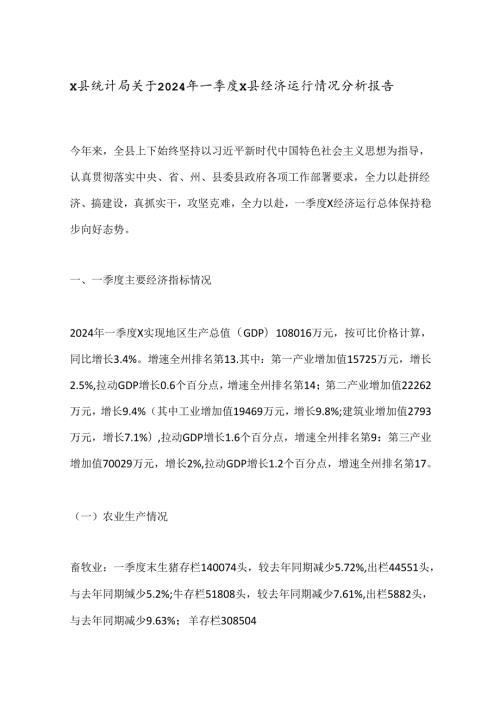 X县统计局关于2024年一季度X县经济运行情况分析报告

今年来，全县上下始终坚持以习近平新时代中国特色社会主义思想为指导，认真贯彻落实中央、省、州、县委县政府各项工作部署要求，全力以赴拼经济、搞建设，真抓实干，攻坚克难，全力以赴，一季度X经济运行总体保持稳步向好态势。

一、一季度主要经济指标情况

2024年一季度X实现地区生产总值（GDP）108016万元，按可比价格计算，同比增长3.4%。增速全州排名第13.其中：第一产业增加值15725万元，增长2.5%,拉动GDP增长0.6个百分点，增速全州排名第14；第二产业增加值22262万元，增长9.4%（其中工业增加值19469万元，增长9.8%;建筑业增加值2793万元，增长7.1%）,拉动GDP增长1.6个百分点，增速全州排名第9；第三产业增加值70029万元，增长2%,拉动GDP增长1.2个百分点，增速全州排名第17。

（一）农业生产情况

畜牧业：一季度末生猪存栏140074头，较去年同期减少5.72%,出栏44551头，与去年同期减少5.2%;牛存栏51808头，较去年同期减少7.61%,出栏5882头，与去年同期减少9.63%；羊存栏308504